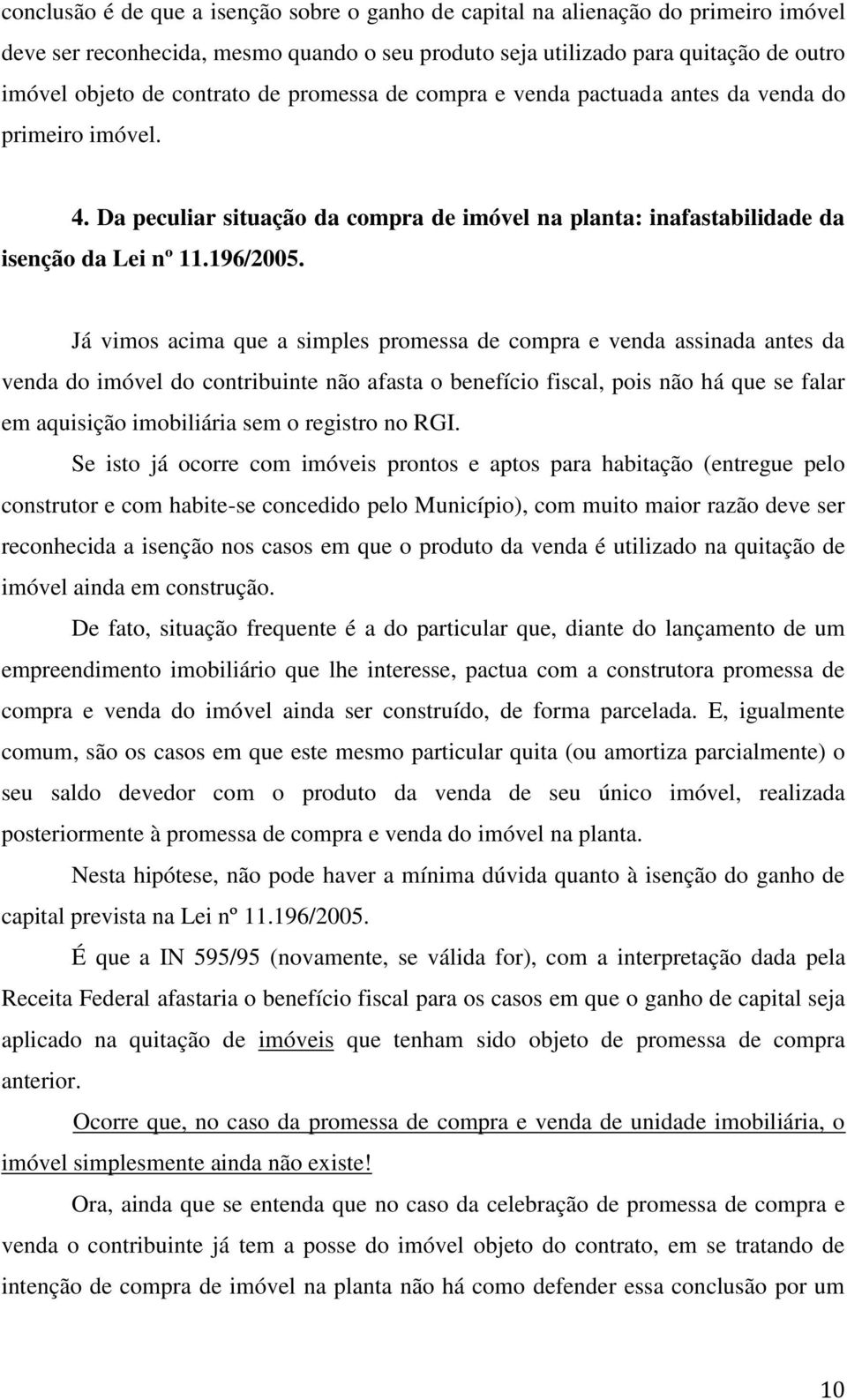 conclusão é de que a isenção sobre o ganho de capital na alienação do primeiro imóvel deve ser reconhecida, mesmo quando o seu produto seja utilizado para quitação de outro imóvel objeto de contrato de promessa de compra e venda pactuada antes da venda do primeiro imóvel.

4. Da peculiar situação da compra de imóvel na planta: inafastabilidade da isenção da Lei nº 11.196/2005.

Já vimos acima que a simples promessa de compra e venda assinada antes da venda do imóvel do contribuinte não afasta o benefício fiscal, pois não há que se falar em aquisição imobiliária sem o registro no RGI.

Se isto já ocorre com imóveis prontos e aptos para habitação (entregue pelo construtor e com habite-se concedido pelo Município), com muito maior razão deve ser reconhecida a isenção nos casos em que o produto da venda é utilizado na quitação de imóvel ainda em construção.

De fato, situação frequente é a do particular que, diante do lançamento de um empreendimento imobiliário que lhe interesse, pactua com a construtora promessa de compra e venda do imóvel ainda ser construído, de forma parcelada. E, igualmente comum, são os casos em que este mesmo particular quita (ou amortiza parcialmente) o seu saldo devedor com o produto da venda de seu único imóvel, realizada posteriormente à promessa de compra e venda do imóvel na planta.

Nesta hipótese, não pode haver a mínima dúvida quanto à isenção do ganho de capital prevista na Lei nº 11.196/2005.

É que a IN 595/95 (novamente, se válida for), com a interpretação dada pela Receita Federal afastaria o benefício fiscal para os casos em que o ganho de capital seja aplicado na quitação de imóveis que tenham sido objeto de promessa de compra anterior.

Ocorre que, no caso da promessa de compra e venda de unidade imobiliária, o imóvel simplesmente ainda não existe!

Ora, ainda que se entenda que no caso da celebração de promessa de compra e venda o contribuinte já tem a posse do imóvel objeto do contrato, em se tratando de intenção de compra de imóvel na planta não há como defender essa conclusão por um

10